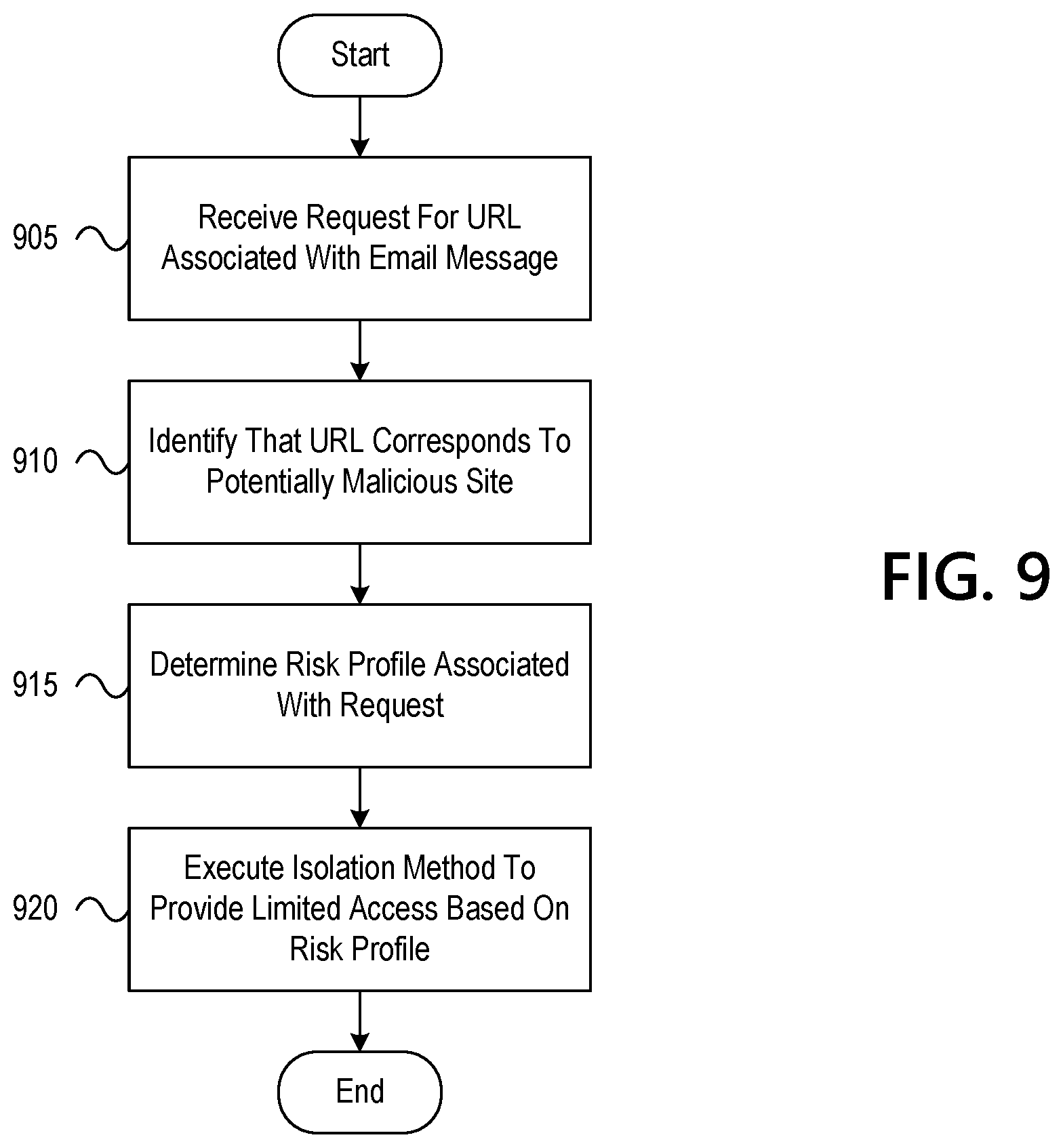 Start

905 Receive Request For URL Associated With Email Message

910 Identify That URL Corresponds To Potentially Malicious Site

915 Determine Risk Profile Associated With Request

920 Execute Isolation Method To Provide Limited Access Based On Risk Profile

End

FIG. 9